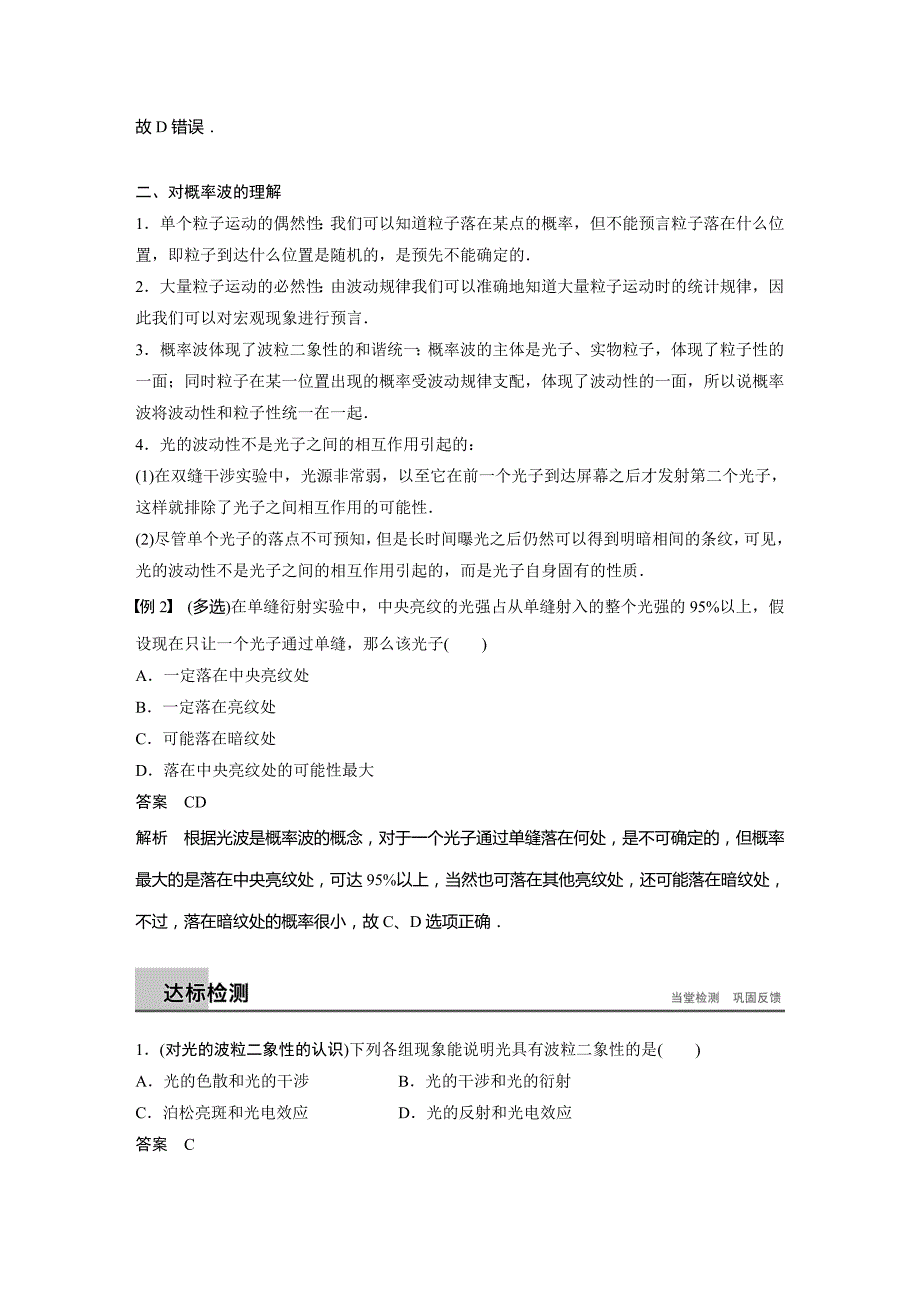 故 D 错误．

二、对概率波的理解

1．单个粒子运动的偶然性：我们可以知道粒子落在某点的概率，但不能预言粒子落在什么位置，即粒子到达什么位置是随机的，是预先不能确定的．

2．大量粒子运动的必然性：由波动规律我们可以准确地知道大量粒子运动时的统计规律，因此我们可以对宏观现象进行预言．

3．概率波体现了波粒二象性的和谐统一：概率波的主体是光子、实物粒子，体现了粒子性的一面；同时粒子在某一位置出现的概率受波动规律支配，体现了波动性的一面，所以说概率波将波动性和粒子性统一在一起．

4．光的波动性不是光子之间的相互作用引起的：

(1)在双缝干涉实验中，光源非常弱，以至它在前一个光子到达屏幕之后才发射第二个光子，这样就排除了光子之间相互作用的可能性．

(2)尽管单个光子的落点不可预知，但是长时间曝光之后仍然可以得到明暗相间的条纹，可见，光的波动性不是光子之间的相互作用引起的，而是光子自身固有的性质．

【例 2】 (多选)在单缝衍射实验中，中央亮纹的光强占从单缝射入的整个光强的 95%以上，假设现在只让一个光子通过单缝，那么该光子(　　)

A．一定落在中央亮纹处

B．一定落在亮纹处

C．可能落在暗纹处

D．落在中央亮纹处的可能性最大

答案　CD

解析　根据光波是概率波的概念，对于一个光子通过单缝落在何处，是不可确定的，但概率最大的是落在中央亮纹处，可达 95%以上，当然也可落在其他亮纹处，还可能落在暗纹处，不过，落在暗纹处的概率很小，故 C、D 选项正确．

达标检测

当堂检测　巩固反馈

1．(对光的波粒二象性的认识)下列各组现象能说明光具有波粒二象性的是(　　)

A．光的色散和光的干涉　　B．光的干涉和光的衍射

C．泊松亮斑和光电效应　　D．光的反射和光电效应

答案　C